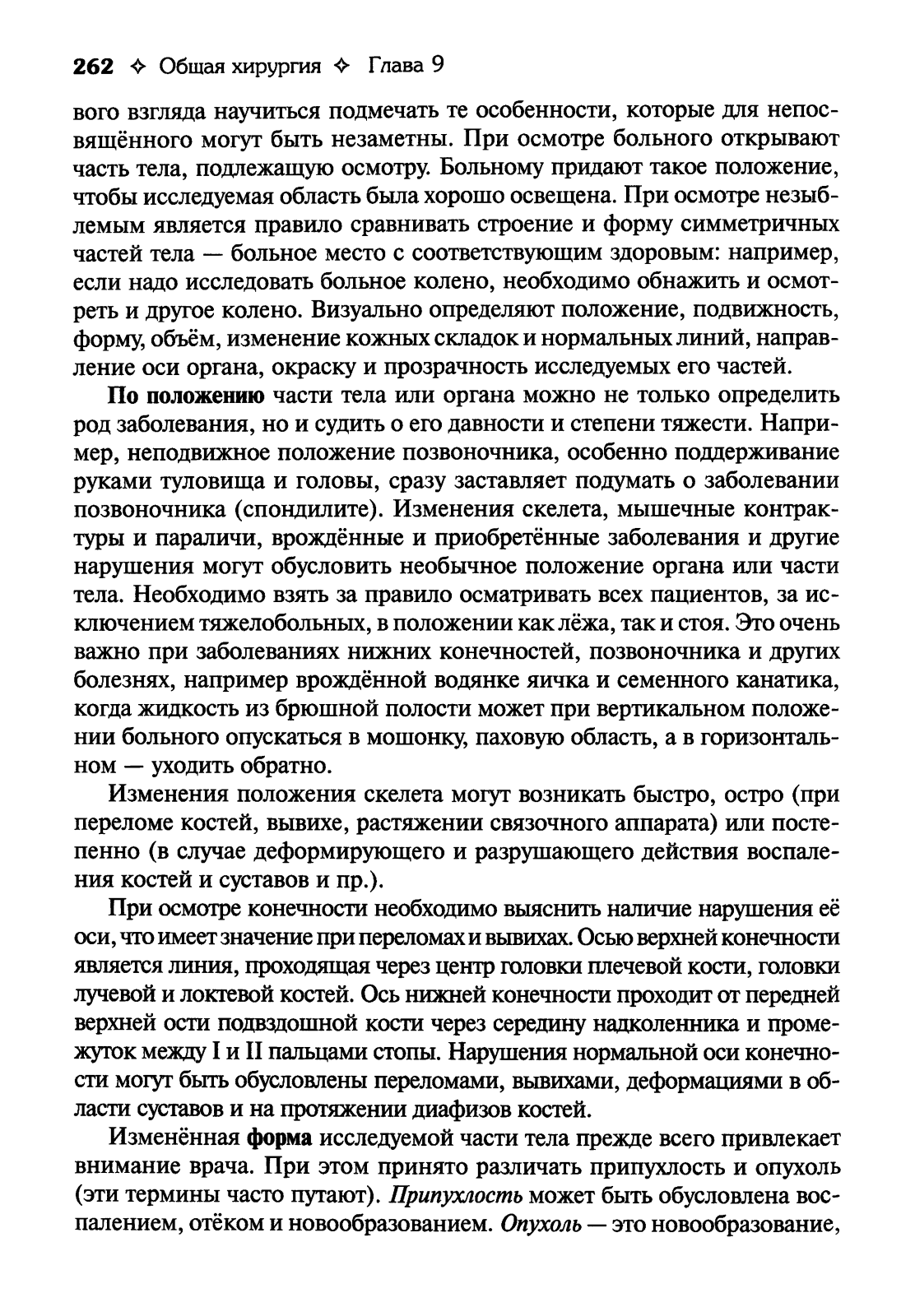 262 ✧ Общая хирургия ✧ Глава 9

вого взгляда научиться подмечать те особенности, которые для непосвящённого могут быть незаметны. При осмотре больного открывают часть тела, подлежащую осмотру. Больному придают такое положение, чтобы исследуемая область была хорошо освещена. При осмотре незыблемым является правило сравнивать строение и форму симметричных частей тела — больное место с соответствующим здоровым: например, если надо исследовать больное колено, необходимо обнажить и осмотреть и другое колено. Визуально определяют положение, подвижность, форму, объём, изменение кожных складок и нормальных линий, направление оси органа, окраску и прозрачность исследуемых его частей.

По положению части тела или органа можно не только определить род заболевания, но и судить о его давности и степени тяжести. Например, неподвижное положение позвоночника, особенно поддерживание руками туловища и головы, сразу заставляет подумать о заболевании позвоночника (спондилите). Изменения скелета, мышечные контрактуры и параличи, врождённые и приобретённые заболевания и другие нарушения могут обусловить необычное положение органа или части тела. Необходимо взять за правило осматривать всех пациентов, за исключением тяжелобольных, в положении как лёжа, так и стоя. Это очень важно при заболеваниях нижних конечностей, позвоночника и других болезнях, например врождённой водянке яичка и семенного канатика, когда жидкость из брюшной полости может при вертикальном положении больного опускаться в мошонку, паховую область, а в горизонтальном — уходить обратно.

Изменения положения скелета могут возникать быстро, остро (при переломе костей, вывихе, растяжении связочного аппарата) или постепенно (в случае деформирующего и разрушающего действия воспаления костей и суставов и пр.).

При осмотре конечности необходимо выяснить наличие нарушения её оси, что имеет значение при переломах и вывихах. Осью верхней конечности является линия, проходящая через центр головки плечевой кости, головки лучевой и локтевой костей. Ось нижней конечности проходит от передней верхней ости подвздошной кости через середину надколенника и промежуток между I и II пальцами стопы. Нарушения нормальной оси конечности могут быть обусловлены переломами, вывихами, деформациями в области суставов и на протяжении диафизов костей.

Изменённая форма исследуемой части тела прежде всего привлекает внимание врача. При этом принято различать припухлость и опухоль (эти термины часто путают). Припухлость может быть обусловлена воспалением, отёком и новообразованием. Опухоль — это новообразование,